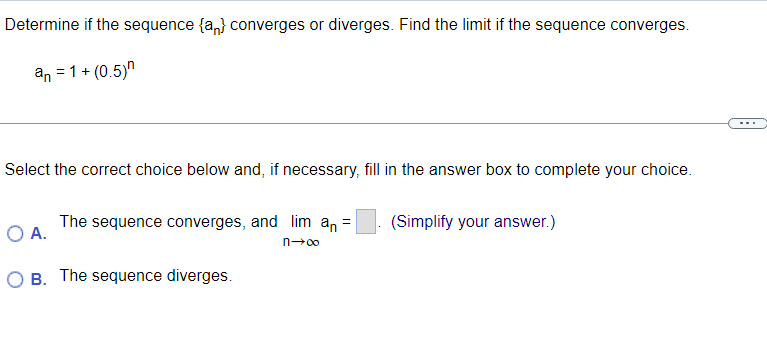 Determine if the sequence $\{a_n\}$ converges or diverges. Find the limit if the sequence converges.

$a_n = 1 + (0.5)^n$

...

Select the correct choice below and, if necessary, fill in the answer box to complete your choice.

A. The sequence converges, and $\lim_{n \to \infty} a_n = \square$. (Simplify your answer.)

B. The sequence diverges.